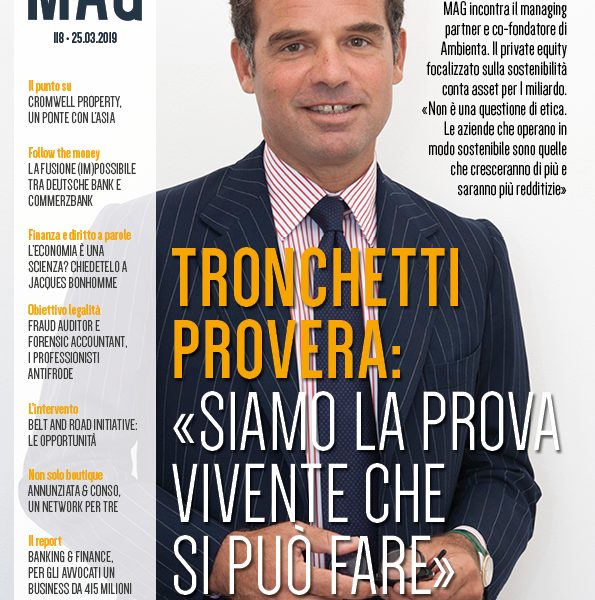 MAG

118 • 25.03.2019

Il punto su
CROMWELL PROPERTY, UN PONTE CON L'ASIA

Follow the money
LA FUSIONE (IM)POSSIBILE TRA DEUTSCHE BANK E COMMERZBANK

Finanza e diritto a parole
L'ECONOMIA È UNA SCIENZA? CHIEDETELO A JACQUES BONHOMME

Obiettivo legalità
FRAUD AUDITOR E FORENSIC ACCOUNTANT, I PROFESSIONISTI ANTIFRODE

L'intervento
BELT AND ROAD INITIATIVE: LE OPPORTUNITÀ

Non solo boutique
ANNUNZIATA & CONSO, UN NETWORK PER TRE

Il report
BANKING & FINANCE, PER GLI AVVOCATI UN BUSINESS DA 415 MILIONI

MAG incontra il managing partner e co-fondatore di Ambienta. Il private equity focalizzato sulla sostenibilità conta asset per 1 miliardo. «Non è una questione di etica. Le aziende che operano in modo sostenibile sono quelle che cresceranno di più e saranno più redditizie»

TRONCHETTI PROVERA: «SIAMO LA PROVA VIVENTE CHE SI PUÒ FARE»